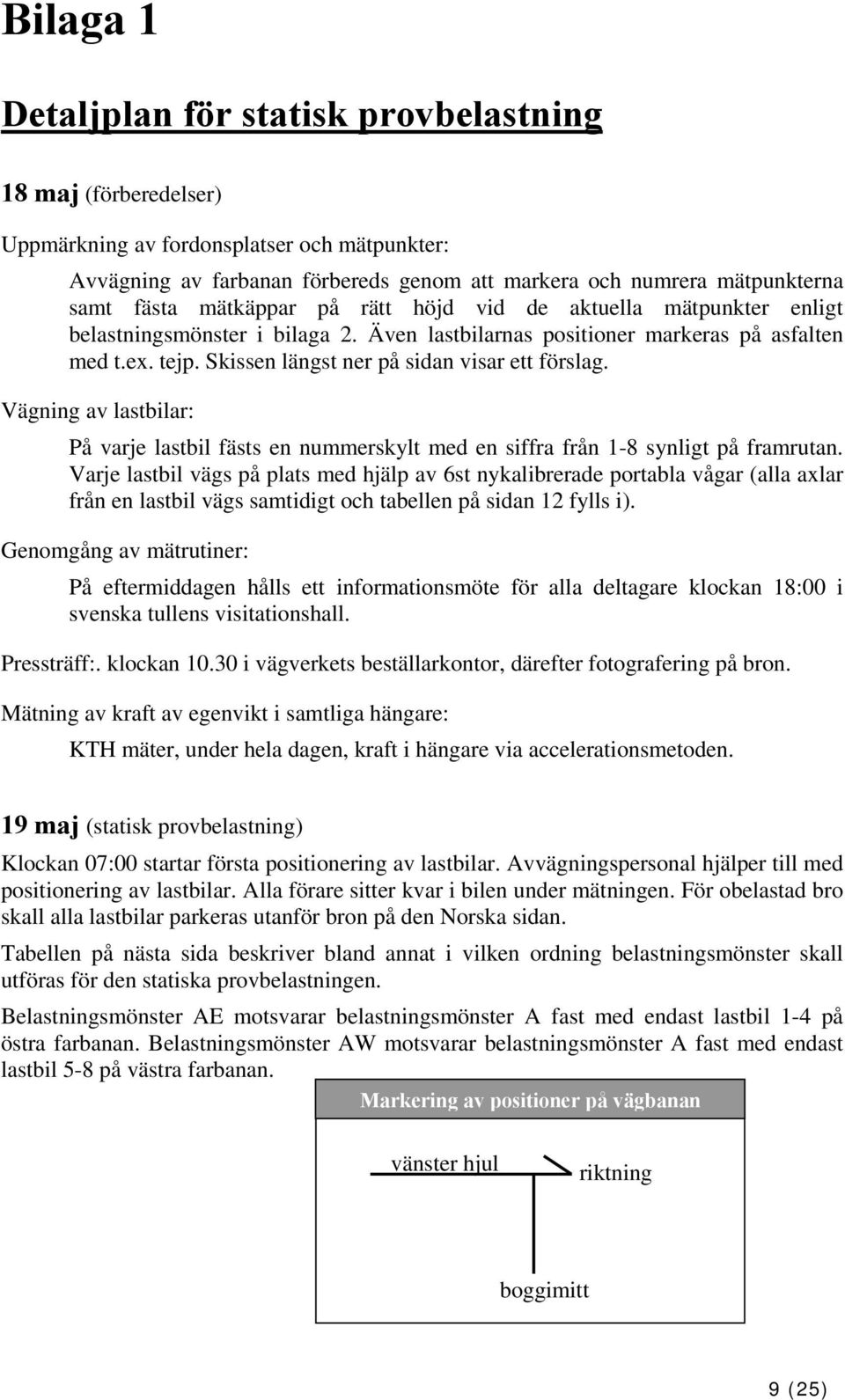 Bilaga 1

Detaljplan för statisk provbelastning

18 maj (förberedelser)

Uppmärkning av fordonsplatser och mätpunkter:

Avvägning av farbanan förbereds genom att markera och numrera mätpunkterna samt fästa mätkäppar på rätt höjd vid de aktuella mätpunkter enligt belastningsmönster i bilaga 2. Även lastbilarnas positioner markeras på asfalten med t.ex. tejp. Skissen längst ner på sidan visar ett förslag.

Vägning av lastbilar:

På varje lastbil fästs en nummerskylt med en siffra från 1-8 synligt på framrutan. Varje lastbil vägs på plats med hjälp av 6st nykalibrerade portabla vågar (alla axlar från en lastbil vägs samtidigt och tabellen på sidan 12 fylls i).

Genomgång av mätrutiner:

På eftermiddagen hålls ett informationsmöte för alla deltagare klockan 18:00 i svenska tullens visitationshall.

Pressträff:. klockan 10.30 i vägverkets beställarkontor, därefter fotografering på bron.

Mätning av kraft av egenvikt i samtliga hängare:

KTH mäter, under hela dagen, kraft i hängare via accelerationsmetoden.

19 maj (statisk provbelastning)

Klockan 07:00 startar första positionering av lastbilar. Avvägningspersonal hjälper till med positionering av lastbilar. Alla förare sitter kvar i bilen under mätningen. För obelastad bro skall alla lastbilar parkeras utanför bron på den Norska sidan.

Tabellen på nästa sida beskriver bland annat i vilken ordning belastningsmönster skall utföras för den statiska provbelastningen.

Belastningsmönster AE motsvarar belastningsmönster A fast med endast lastbil 1-4 på östra farbanan. Belastningsmönster AW motsvarar belastningsmönster A fast med endast lastbil 5-8 på västra farbanan.

Markering av positioner på vägbanan

vänster hjul

riktning

boggimitt

9 (25)